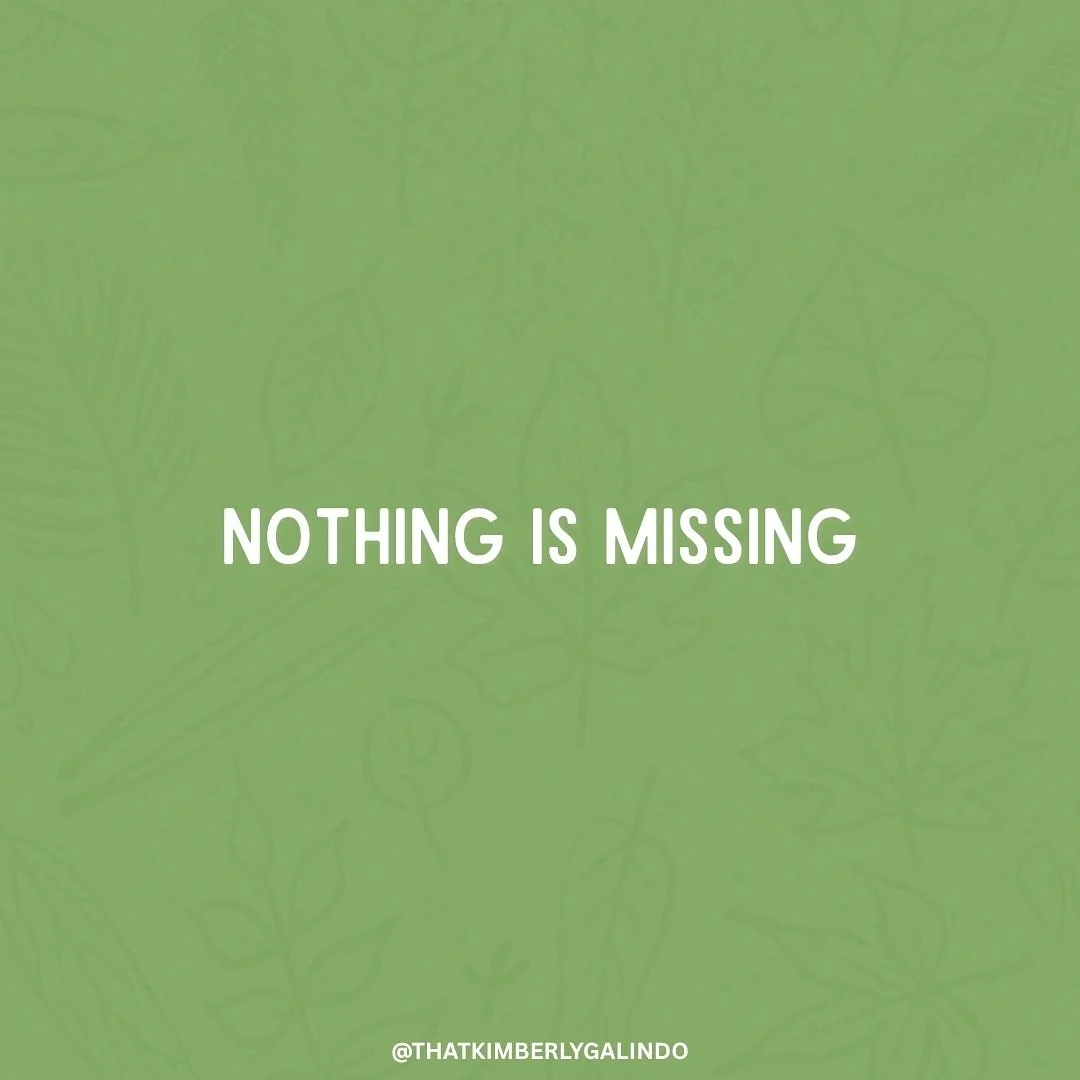 NOTHING IS MISSING

@THATKIMBERLYGALINDO